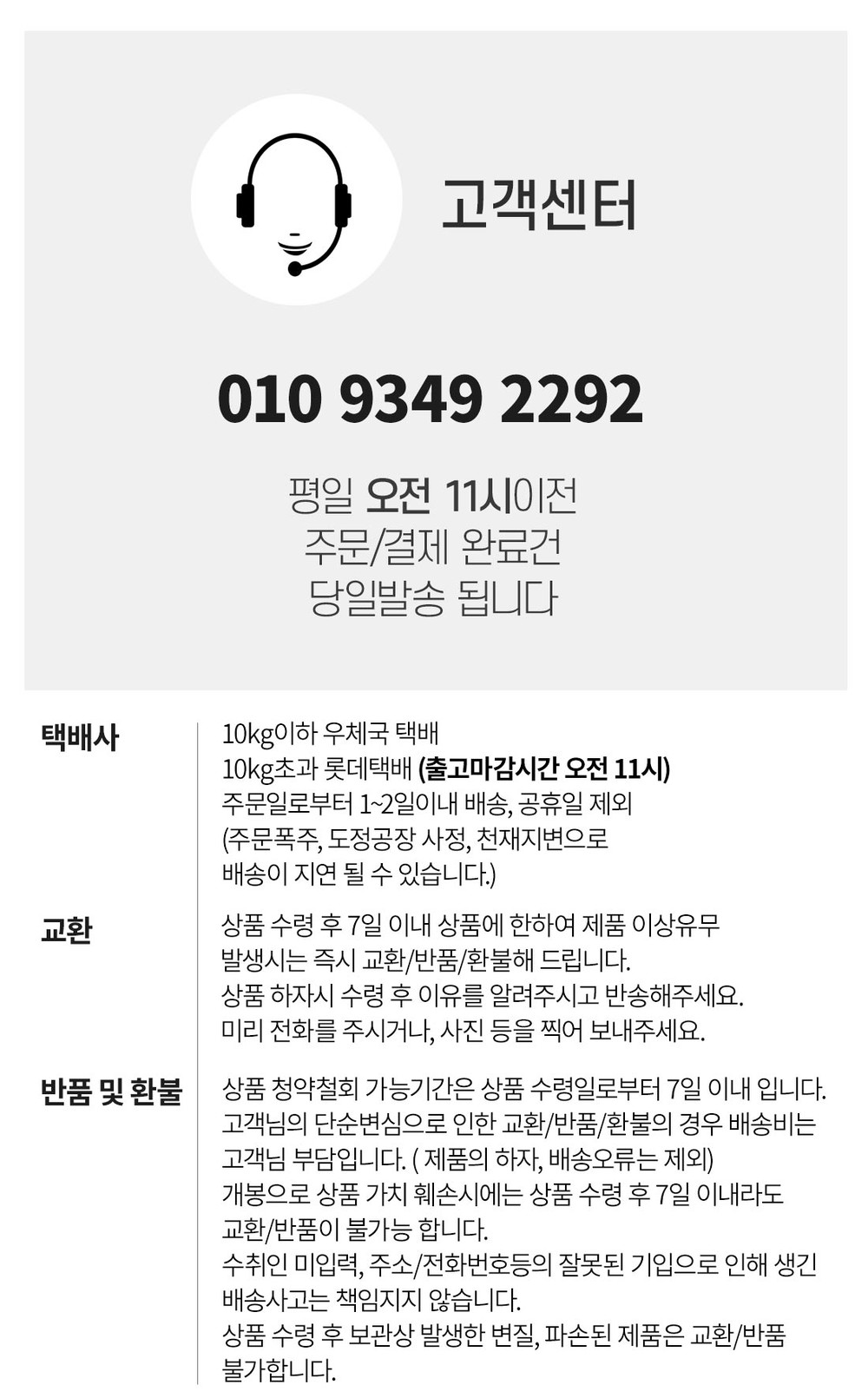 고객센터

010 9349 2292

평일 오전 11시이전
주문/결제 완료건
당일발송 됩니다

택배사

10kg이하 우체국 택배
10kg초과 롯데택배 (출고마감시간 오전 11시)
주문일로부터 1~2일이내 배송, 공휴일 제외
(주문폭주, 도정공장 사정, 천재지변으로
배송이 지연 될 수 있습니다.)

교환

상품 수령 후 7일 이내 상품에 한하여 제품 이상유무
발생시는 즉시 교환/반품/환불해 드립니다.
상품 하자시 수령 후 이유를 알려주시고 반송해주세요.
미리 전화를 주시거나, 사진 등을 찍어 보내주세요.

반품 및 환불

상품 청약철회 가능기간은 상품 수령일로부터 7일 이내 입니다.
고객님의 단순변심으로 인한 교환/반품/환불의 경우 배송비는
고객님 부담입니다. ( 제품의 하자, 배송오류는 제외)
개봉으로 상품 가치 훼손시에는 상품 수령 후 7일 이내라도
교환/반품이 불가능 합니다.
수취인 미입력, 주소/전화번호등의 잘못된 기입으로 인해 생긴
배송사고는 책임지지 않습니다.
상품 수령 후 보관상 발생한 변질, 파손된 제품은 교환/반품
불가합니다.